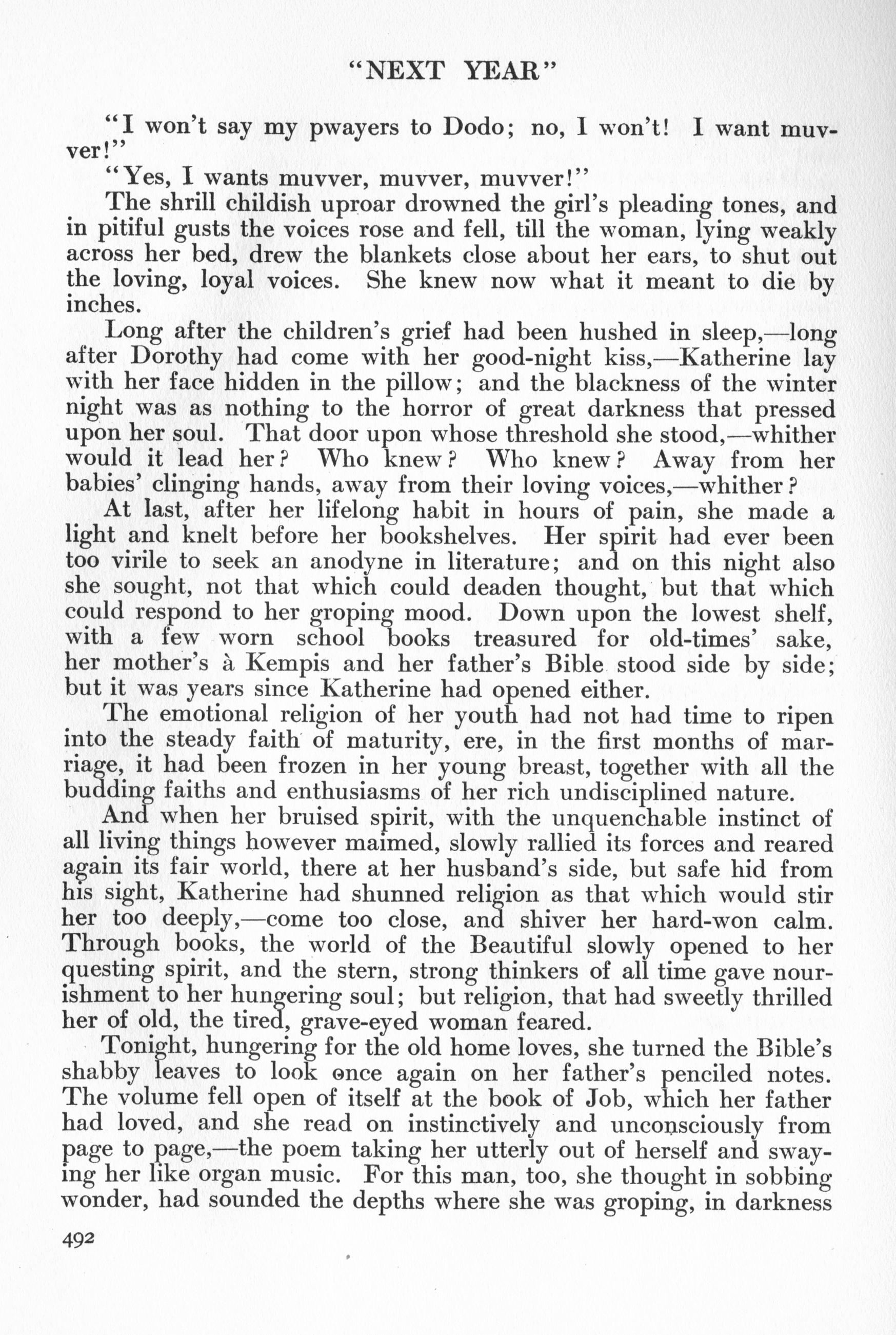 "NEXT YEAR"

"I won't say my pwayers to Dodo; no, I won't! I want muvver!"

"Yes, I wants muvver, muvver, muvver!"

The shrill childish uproar drowned the girl's pleading tones, and in pitiful gusts the voices rose and fell, till the woman, lying weakly across her bed, drew the blankets close about her ears, to shut out the loving, loyal voices. She knew now what it meant to die by inches.

Long after the children's grief had been hushed in sleep,—long after Dorothy had come with her good-night kiss,—Katherine lay with her face hidden in the pillow; and the blackness of the winter night was as nothing to the horror of great darkness that pressed upon her soul. That door upon whose threshold she stood,—whither would it lead her? Who knew? Who knew? Away from her babies' clinging hands, away from their loving voices,—whither?

At last, after her lifelong habit in hours of pain, she made a light and knelt before her bookshelves. Her spirit had ever been too virile to seek an anodyne in literature; and on this night also she sought, not that which could deaden thought, but that which could respond to her groping mood. Down upon the lowest shelf, with a few worn school books treasured for old-times' sake, her mother's à Kempis and her father's Bible stood side by side; but it was years since Katherine had opened either.

The emotional religion of her youth had not had time to ripen into the steady faith of maturity, ere, in the first months of marriage, it had been frozen in her young breast, together with all the budding faiths and enthusiasms of her rich undisciplined nature.

And when her bruised spirit, with the unquenchable instinct of all living things however maimed, slowly rallied its forces and reared again its fair world, there at her husband's side, but safe hid from his sight, Katherine had shunned religion as that which would stir her too deeply,—come too close, and shiver her hard-won calm. Through books, the world of the Beautiful slowly opened to her questing spirit, and the stern, strong thinkers of all time gave nourishment to her hungering soul; but religion, that had sweetly thrilled her of old, the tired, grave-eyed woman feared.

Tonight, hungering for the old home loves, she turned the Bible's shabby leaves to look once again on her father's penciled notes. The volume fell open of itself at the book of Job, which her father had loved, and she read on instinctively and unconsciously from page to page,—the poem taking her utterly out of herself and swaying her like organ music. For this man, too, she thought in sobbing wonder, had sounded the depths where she was groping, in darkness

492